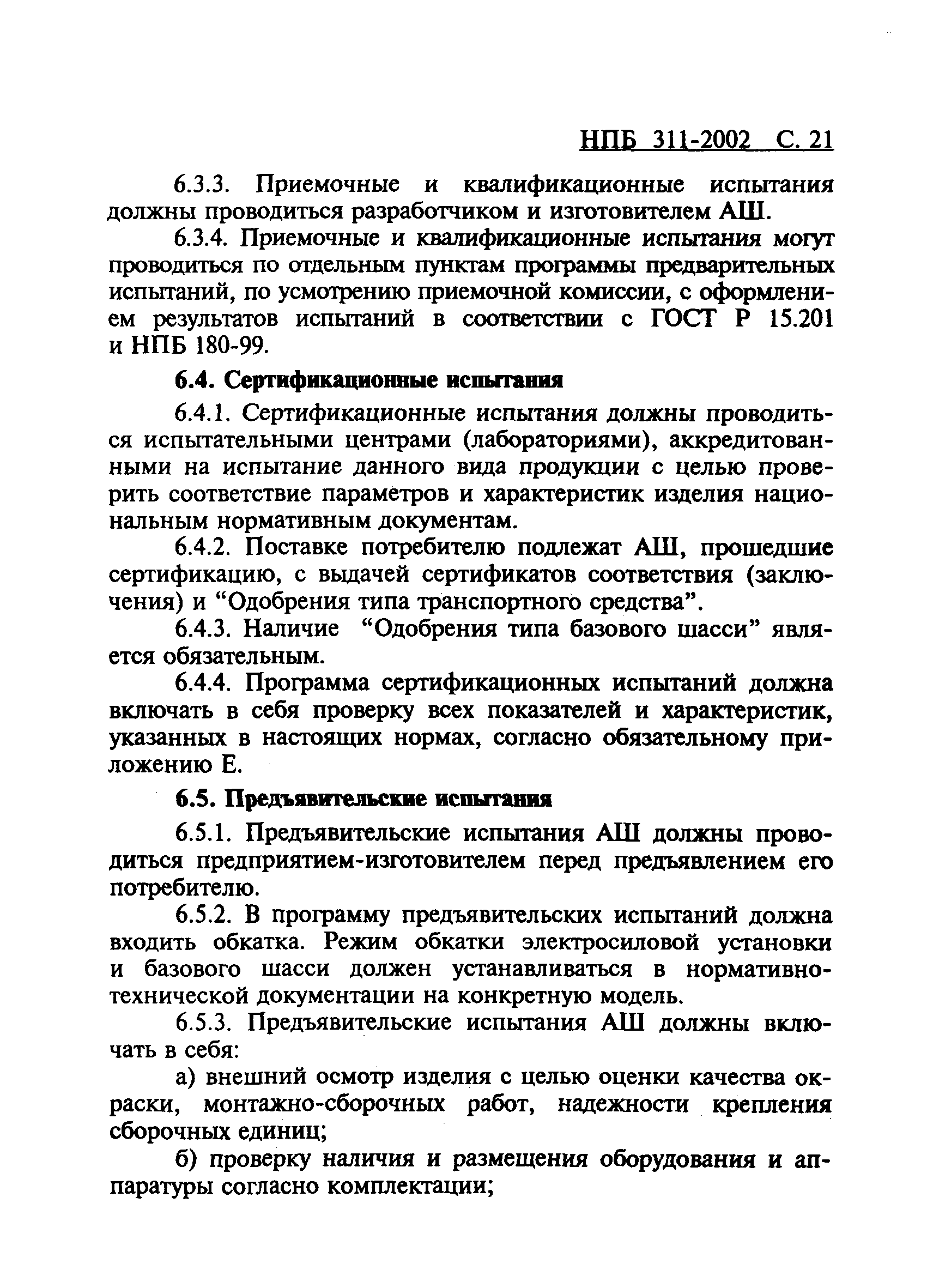 НПБ 311-2002 С. 21

6.3.3. Приемочные и квалификационные испытания должны проводиться разработчиком и изготовителем АШ.

6.3.4. Приемочные и квалификационные испытания могут проводиться по отдельным пунктам программы предварительных испытаний, по усмотрению приемочной комиссии, с оформлением результатов испытаний в соответствии с ГОСТ Р 15.201 и НПБ 180-99.

6.4. Сертификационные испытания

6.4.1. Сертификационные испытания должны проводиться испытательными центрами (лабораториями), аккредитованными на испытание данного вида продукции с целью проверить соответствие параметров и характеристик изделия национальным нормативным документам.

6.4.2. Поставке потребителю подлежат АШ, прошедшие сертификацию, с выдачей сертификатов соответствия (заключения) и “Одобрения типа транспортного средства”.

6.4.3. Наличие “Одобрения типа базового шасси” является обязательным.

6.4.4. Программа сертификационных испытаний должна включать в себя проверку всех показателей и характеристик, указанных в настоящих нормах, согласно обязательному приложению Е.

6.5. Предъявительские испытания

6.5.1. Предъявительские испытания АШ должны проводиться предприятием-изготовителем перед предъявлением его потребителю.

6.5.2. В программу предъявительских испытаний должна входить обкатка. Режим обкатки электросиловой установки и базового шасси должен устанавливаться в нормативно-технической документации на конкретную модель.

6.5.3. Предъявительские испытания АШ должны включать в себя:

а) внешний осмотр изделия с целью оценки качества окраски, монтажно-сборочных работ, надежности крепления сборочных единиц;

б) проверку наличия и размещения оборудования и аппаратуры согласно комплектации;